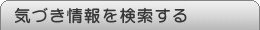 気づき情報を検索する